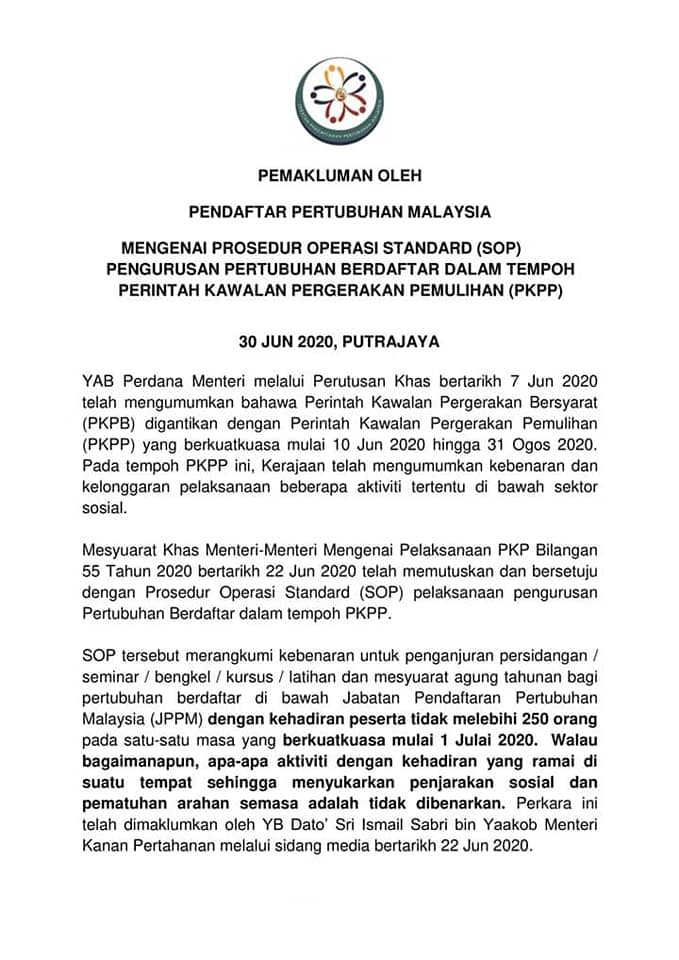 PEMAKLUMAN OLEH

PENDAFTAR PERTUBUHAN MALAYSIA

MENGENAI PROSEDUR OPERASI STANDARD (SOP) PENGURUSAN PERTUBUHAN BERDAFTAR DALAM TEMPOH PERINTAH KAWALAN PERGERAKAN PEMULIHAN (PKPP)

30 JUN 2020, PUTRAJAYA

YAB Perdana Menteri melalui Perutusan Khas bertarikh 7 Jun 2020 telah mengumumkan bahawa Perintah Kawalan Pergerakan Bersyarat (PKPB) digantikan dengan Perintah Kawalan Pergerakan Pemulihan (PKPP) yang berkuatkuasa mulai 10 Jun 2020 hingga 31 Ogos 2020. Pada tempoh PKPP ini, Kerajaan telah mengumumkan kebenaran dan kelonggaran pelaksanaan beberapa aktiviti tertentu di bawah sektor sosial.

Mesyuarat Khas Menteri-Menteri Mengenai Pelaksanaan PKP Bilangan 55 Tahun 2020 bertarikh 22 Jun 2020 telah memutuskan dan bersetuju dengan Prosedur Operasi Standard (SOP) pelaksanaan pengurusan Pertubuhan Berdaftar dalam tempoh PKPP.

SOP tersebut merangkumi kebenaran untuk penganjuran persidangan / seminar / bengkel / kursus / latihan dan mesyuarat agung tahunan bagi pertubuhan berdaftar di bawah Jabatan Pendaftaran Pertubuhan Malaysia (JPPM) dengan kehadiran peserta tidak melebihi 250 orang pada satu-satu masa yang berkuatkuasa mulai 1 Julai 2020. Walau bagaimanapun, apa-apa aktiviti dengan kehadiran yang ramai di suatu tempat sehingga menyukarkan penjarakan sosial dan pematuhan arahan semasa adalah tidak dibenarkan. Perkara ini telah dimaklumkan oleh YB Dato' Sri Ismail Sabri bin Yaakob Menteri Kanan Pertahanan melalui sidang media bertarikh 22 Jun 2020.